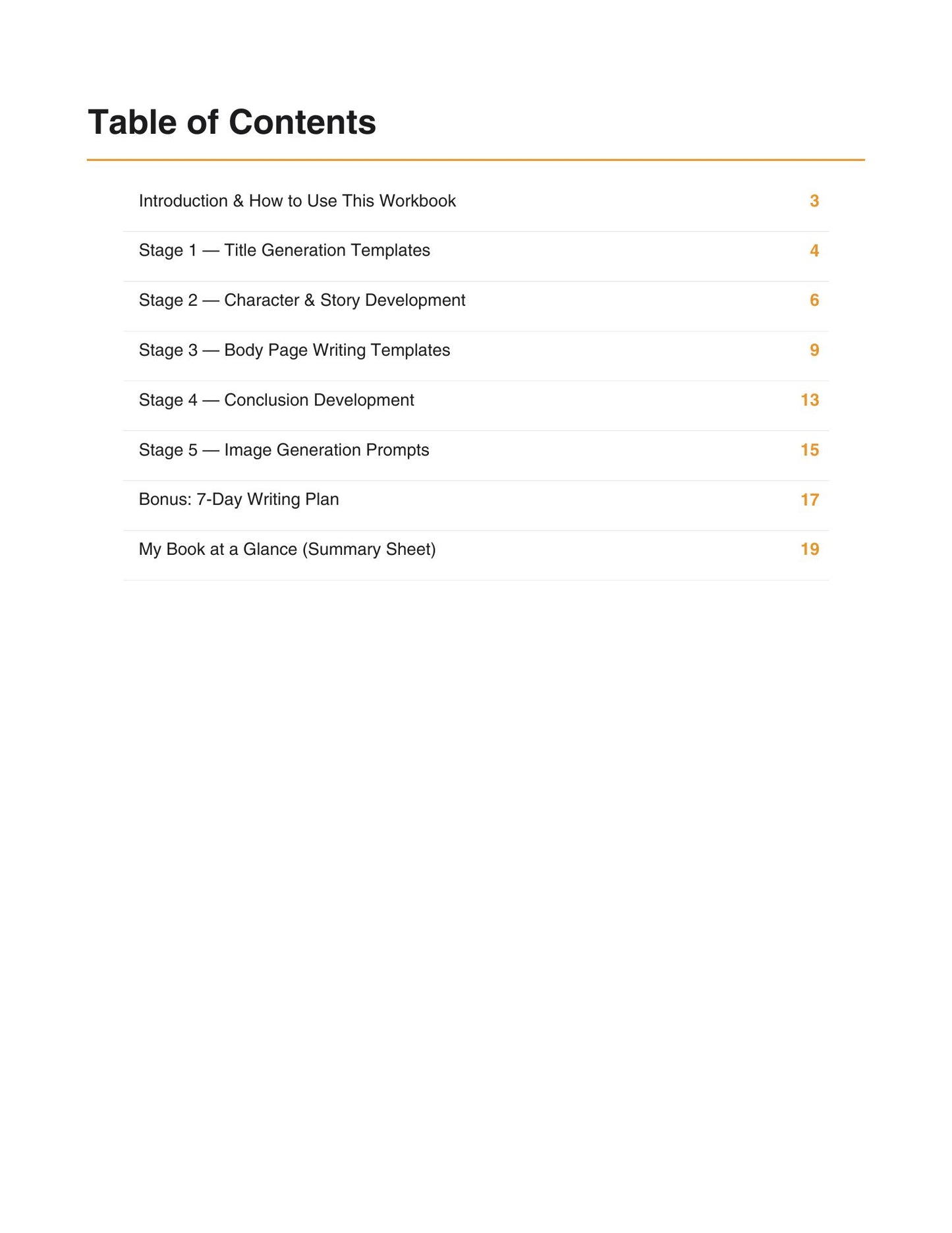 Table of Contents

Introduction & How to Use This Workbook 3

Stage 1 — Title Generation Templates 4

Stage 2 — Character & Story Development 6

Stage 3 — Body Page Writing Templates 9

Stage 4 — Conclusion Development 13

Stage 5 — Image Generation Prompts 15

Bonus: 7-Day Writing Plan 17

My Book at a Glance (Summary Sheet) 19